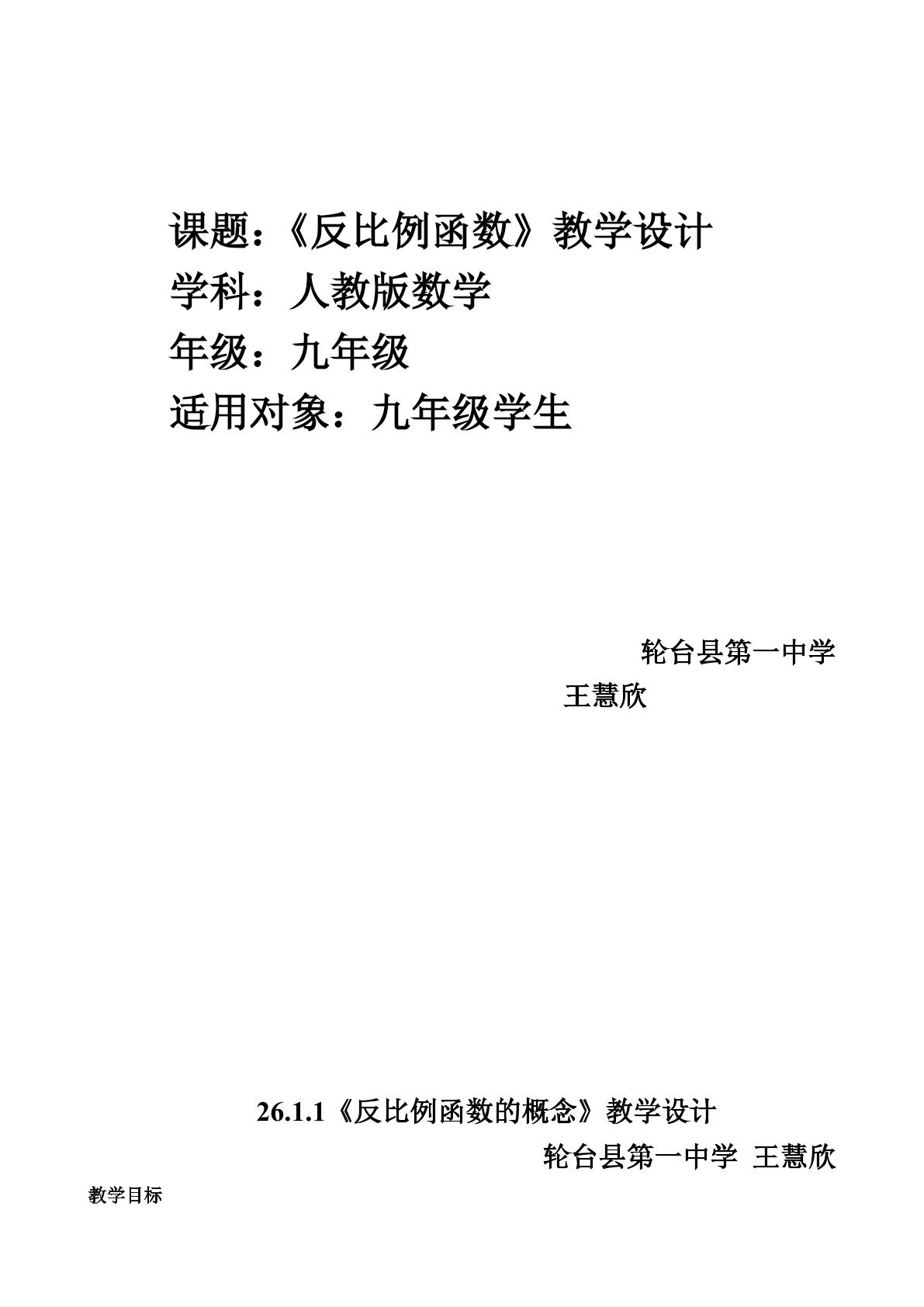 课题：《反比例函数》教学设计
学科：人教版数学
年级：九年级
适用对象：九年级学生

轮台县第一中学
王慧欣

26.1.1《反比例函数的概念》教学设计
轮台县第一中学 王慧欣

教学目标